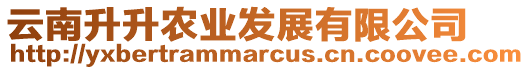 云南升升农业发展有限公司
http://yxbertrammarcus.cn.coovee.com